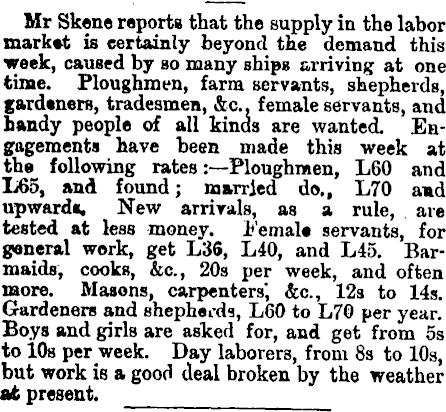 Mr Skene reports that the supply in the labor market is certainly beyond the demand this week, caused by so many ships arriving at one time. Ploughmen, farm servants, shepherds, gardeners, tradesmen, &c., female servants, and handy people of all kinds are wanted. Engagements have been made this week at the following rates:—Ploughmen, L60 and L65, and found; married do., L70 and upwards. New arrivals, as a rule, are tested at less money. Female servants, for general work, get L36, L40, and L45. Barmaids, cooks, &c., 20s per week, and often more. Masons, carpenters, &c., 12s to 14s. Gardeners and shepherds, L60 to L70 per year. Boys and girls are asked for, and get from 5s to 10s per week. Day laborers, from 8s to 10s, but work is a good deal broken by the weather at present.